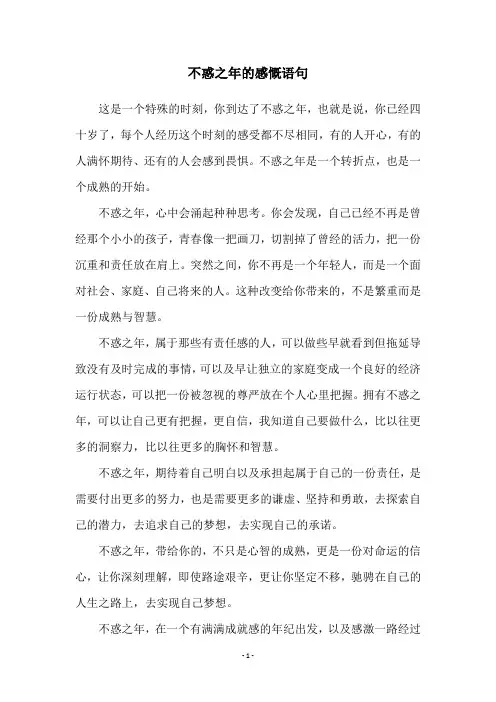 不惑之年的感慨语句

这是一个特殊的时刻，你到达了不惑之年，也就是说，你已经四十岁了，每个人经历这个时刻的感受都不尽相同，有的人开心，有的人满怀期待、还有的人会感到畏惧。不惑之年是一个转折点，也是一个成熟的开始。

不惑之年，心中会涌起种种思考。你会发现，自己已经不再是曾经那个小小的孩子，青春像一把画刀，切割掉了曾经的活力，把一份沉重和责任放在肩上。突然之间，你不再是一个年轻人，而是一个面对社会、家庭、自己将来的人。这种改变给你带来的，不是繁重而是一份成熟与智慧。

不惑之年，属于那些有责任感的人，可以做些早就看到但拖延导致没有及时完成的事情，可以及早让独立的家庭变成一个良好的经济运行状态，可以把一份被忽视的尊严放在个人心里把握。拥有不惑之年，可以让自己更有把握，更自信，我知道自己要做什么，比以往更多的洞察力，比以往更多的胸怀和智慧。

不惑之年，期待着自己明白以及承担起属于自己的一份责任，是需要付出更多的努力，也是需要更多的谦虚、坚持和勇敢，去探索自己的潜力，去追求自己的梦想，去实现自己的承诺。

不惑之年，带给你的，不只是心智的成熟，更是一份对命运的信心，让你深刻理解，即使路途艰辛，更让你坚定不移，驰骋在自己的人生之路上，去实现自己梦想。

不惑之年，在一个有满满成就感的年纪出发，以及感激一路经过

- 1 -